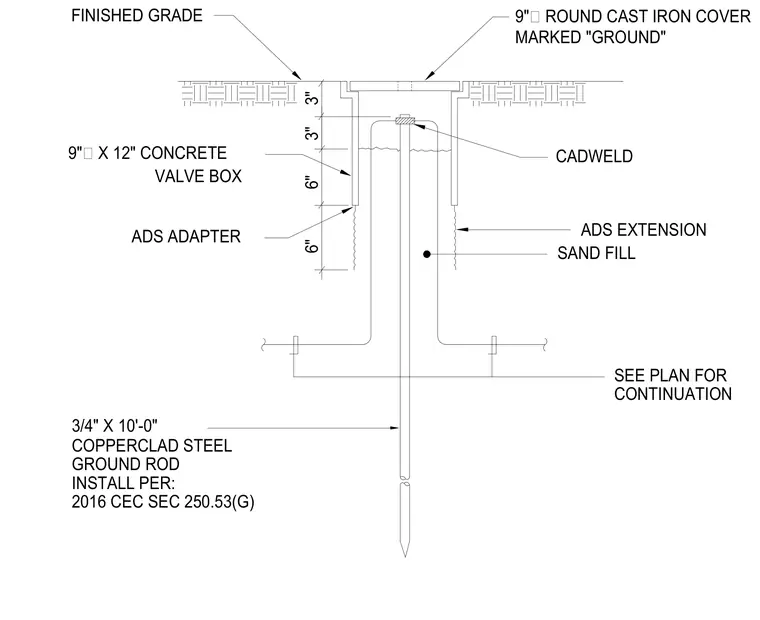 FINISHED GRADE

9"□ ROUND CAST IRON COVER MARKED "GROUND"

3"

3"

6"

6"

9"□ X 12" CONCRETE VALVE BOX

CADWELD

ADS ADAPTER

ADS EXTENSION

SAND FILL

SEE PLAN FOR CONTINUATION

3/4" X 10'-0"
COPPERCLAD STEEL
GROUND ROD
INSTALL PER:
2016 CEC SEC 250.53(G)